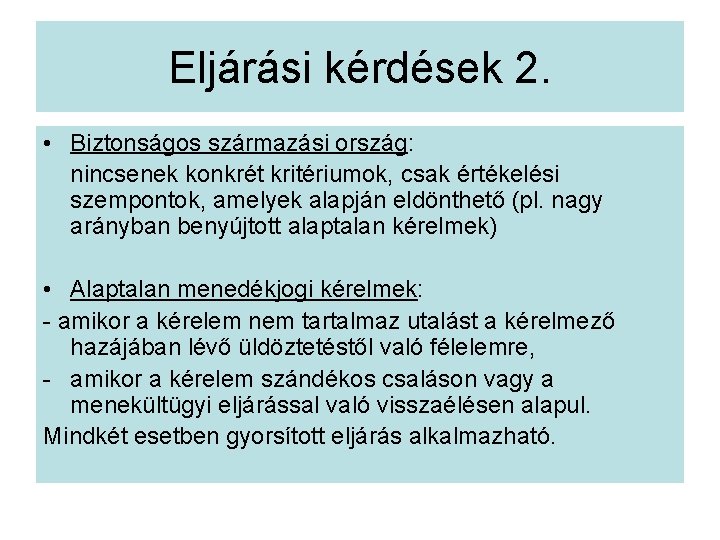 Eljárási kérdések 2.

• Biztonságos származási ország:
nincsenek konkrét kritériumok, csak értékelési szempontok, amelyek alapján eldönthető (pl. nagy arányban benyújtott alaptalan kérelmek)

• Alaptalan menedékjogi kérelmek:
- amikor a kérelem nem tartalmaz utalást a kérelmező hazájában lévő üldöztetéstől való félelemre,
- amikor a kérelem szándékos csaláson vagy a menekültügyi eljárással való visszaélésen alapul.
Mindkét esetben gyorsított eljárás alkalmazható.